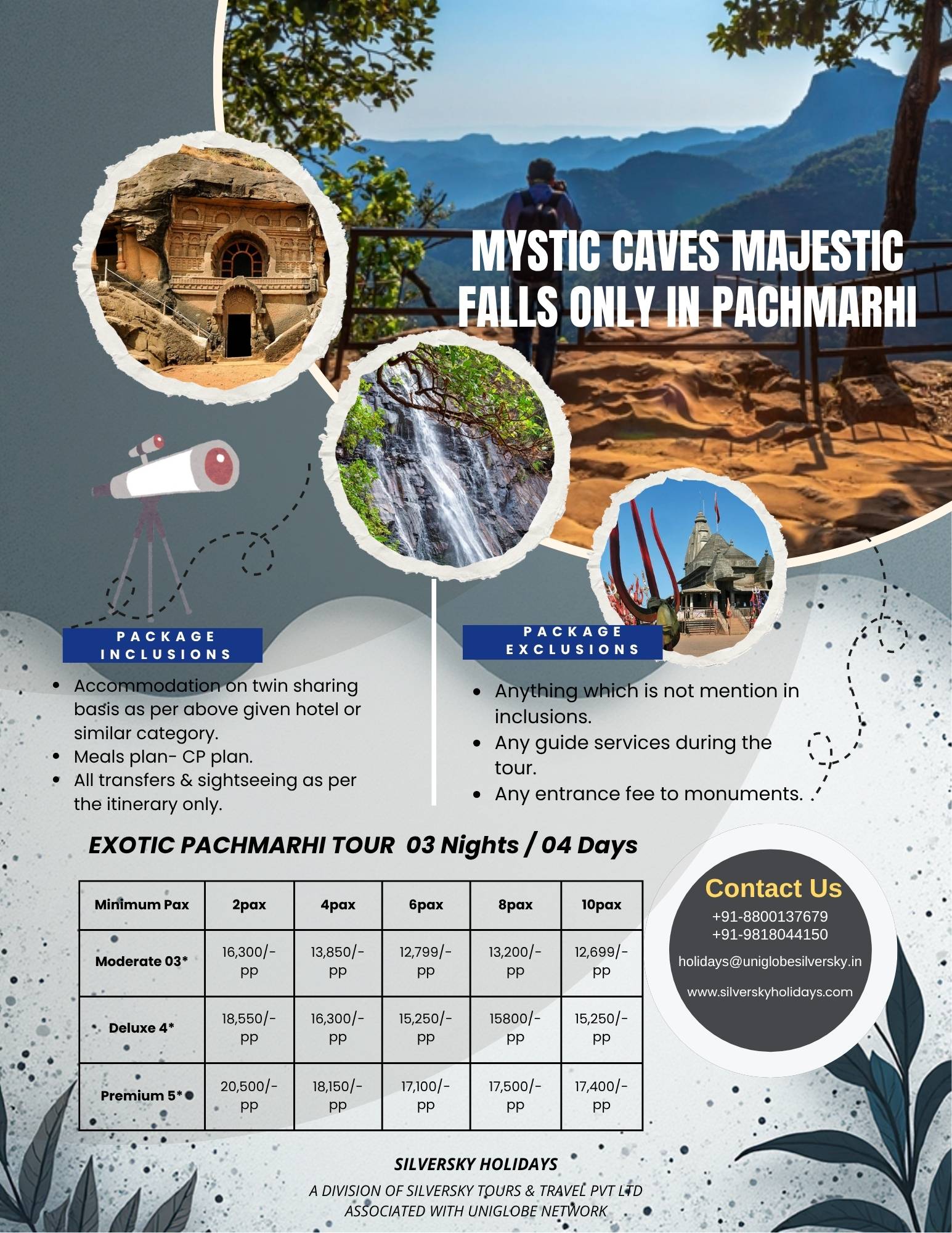 MYSTIC CAVES MAJESTIC FALLS ONLY IN PACHMARHI

PACKAGE INCLUSIONS

• Accommodation on twin sharing basis as per above given hotel or similar category.
• Meals plan- CP plan.
• All transfers & sightseeing as per the itinerary only.

PACKAGE EXCLUSIONS

• Anything which is not mention in inclusions.
• Any guide services during the tour.
• Any entrance fee to monuments.

EXOTIC PACHMARHI TOUR 03 Nights / 04 Days

| Minimum Pax | 2pax | 4pax | 6pax | 8pax | 10pax |
|---|---|---|---|---|---|
| Moderate 03* | 16,300/- pp | 13,850/- pp | 12,799/- pp | 13,200/- pp | 12,699/- pp |
| Deluxe 4* | 18,550/- pp | 16,300/- pp | 15,250/- pp | 15800/- pp | 15,250/- pp |
| Premium 5* | 20,500/- pp | 18,150/- pp | 17,100/- pp | 17,500/- pp | 17,400/- pp |

Contact Us
+91-8800137679
+91-9818044150
holidays@uniglobesilversky.in
www.silverskyholidays.com

SILVERSKY HOLIDAYS
A DIVISION OF SILVERSKY TOURS & TRAVEL PVT LTD
ASSOCIATED WITH UNIGLOBE NETWORK